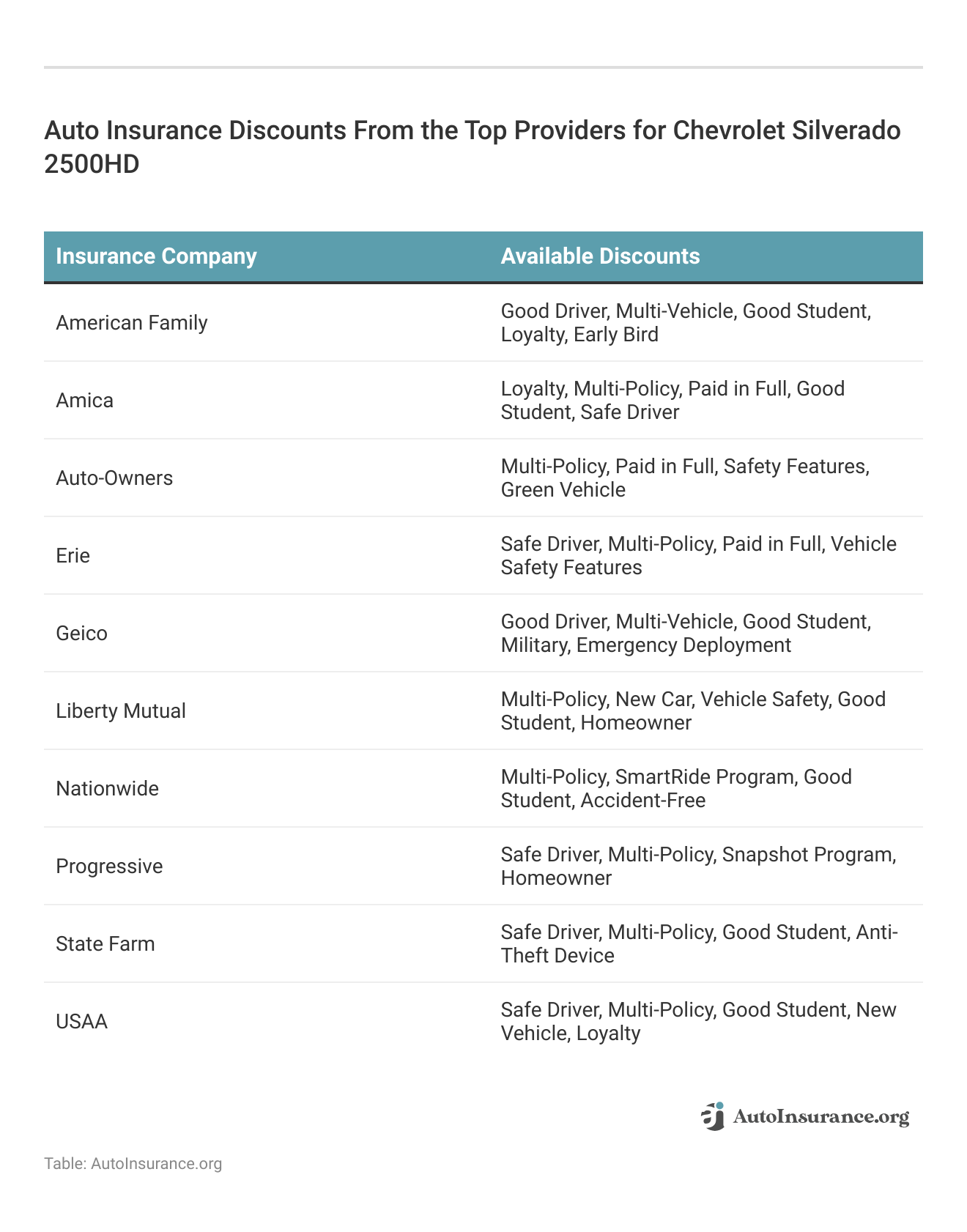 Auto Insurance Discounts From the Top Providers for Chevrolet Silverado 2500HD

| Insurance Company | Available Discounts |
|---|---|
| American Family | Good Driver, Multi-Vehicle, Good Student, Loyalty, Early Bird |
| Amica | Loyalty, Multi-Policy, Paid in Full, Good Student, Safe Driver |
| Auto-Owners | Multi-Policy, Paid in Full, Safety Features, Green Vehicle |
| Erie | Safe Driver, Multi-Policy, Paid in Full, Vehicle Safety Features |
| Geico | Good Driver, Multi-Vehicle, Good Student, Military, Emergency Deployment |
| Liberty Mutual | Multi-Policy, New Car, Vehicle Safety, Good Student, Homeowner |
| Nationwide | Multi-Policy, SmartRide Program, Good Student, Accident-Free |
| Progressive | Safe Driver, Multi-Policy, Snapshot Program, Homeowner |
| State Farm | Safe Driver, Multi-Policy, Good Student, Anti-Theft Device |
| USAA | Safe Driver, Multi-Policy, Good Student, New Vehicle, Loyalty |

AutoInsurance.org

Table: AutoInsurance.org